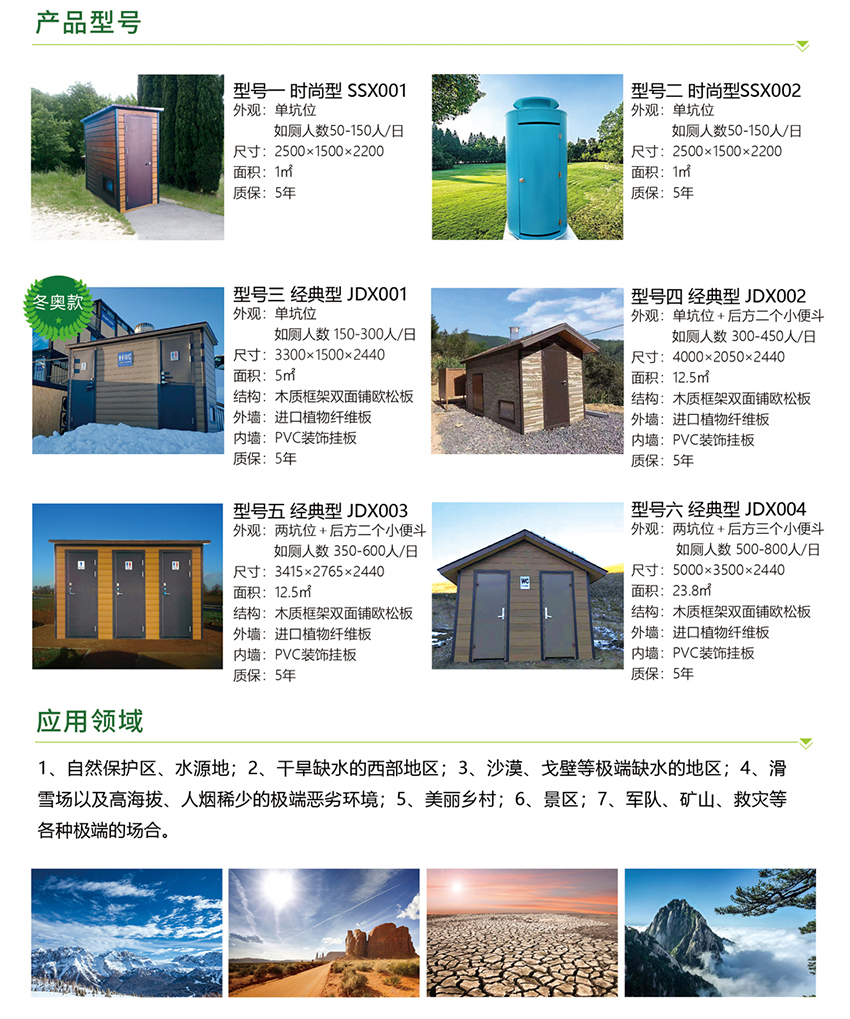 产品型号

型号一 时尚型 SSX001
外观：单坑位
如厕人数50-150人/日
尺寸：2500×1500×2200
面积：1㎡
质保：5年

型号二 时尚型SSX002
外观：单坑位
如厕人数50-150人/日
尺寸：2500×1500×2200
面积：1㎡
质保：5年

冬奥款

型号三 经典型 JDX001
外观：单坑位
如厕人数 150-300人/日
尺寸：3300×1500×2440
面积：5㎡
结构：木质框架双面铺欧松板
外墙：进口植物纤维板
内墙：PVC装饰挂板
质保：5年

型号四 经典型 JDX002
外观：单坑位＋后方二个小便斗
如厕人数 300-450人/日
尺寸：4000×2050×2440
面积：12.5㎡
结构：木质框架双面铺欧松板
外墙：进口植物纤维板
内墙：PVC装饰挂板
质保：5年

型号五 经典型 JDX003
外观：两坑位＋后方二个小便斗
如厕人数 350-600人/日
尺寸：3415×2765×2440
面积：12.5㎡
结构：木质框架双面铺欧松板
外墙：进口植物纤维板
内墙：PVC装饰挂板
质保：5年

型号六 经典型 JDX004
外观：两坑位＋后方三个小便斗
如厕人数 500-800人/日
尺寸：5000×3500×2440
面积：23.8㎡
结构：木质框架双面铺欧松板
外墙：进口植物纤维板
内墙：PVC装饰挂板
质保：5年

应用领域

1、自然保护区、水源地；2、干旱缺水的西部地区；3、沙漠、戈壁等极端缺水的地区；4、滑雪场以及高海拔、人烟稀少的极端恶劣环境；5、美丽乡村；6、景区；7、军队、矿山、救灾等各种极端的场合。